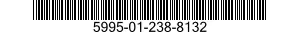 5995-01-238-8132